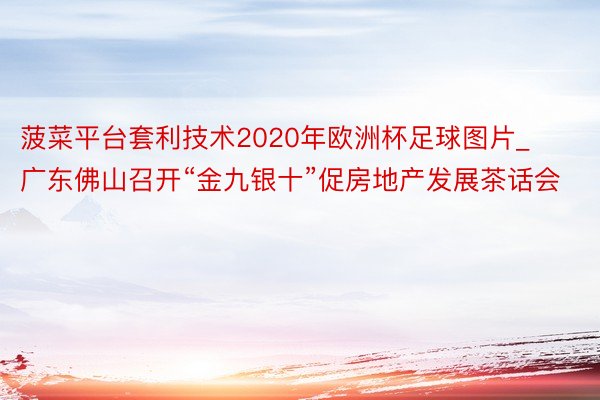 菠菜平台套利技术2020年欧洲杯足球图片_广东佛山召开“金九银十”促房地产发展茶话会